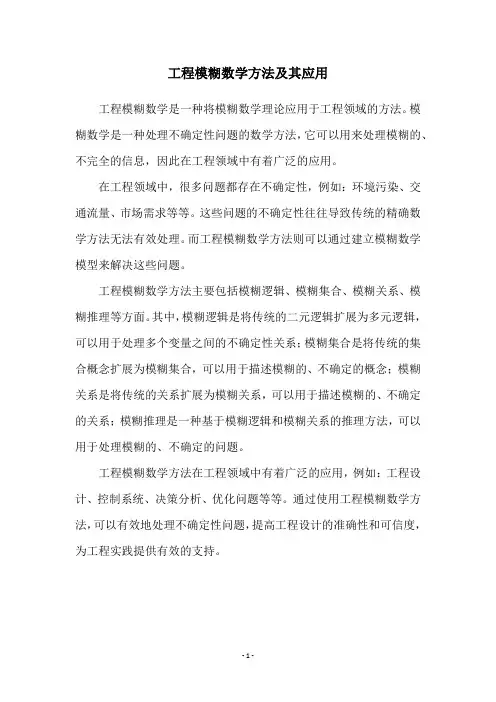 工程模糊数学方法及其应用

工程模糊数学是一种将模糊数学理论应用于工程领域的方法。模糊数学是一种处理不确定性问题的数学方法，它可以用来处理模糊的、不完全的信息，因此在工程领域中有着广泛的应用。

在工程领域中，很多问题都存在不确定性，例如：环境污染、交通流量、市场需求等等。这些问题的不确定性往往导致传统的精确数学方法无法有效处理。而工程模糊数学方法则可以通过建立模糊数学模型来解决这些问题。

工程模糊数学方法主要包括模糊逻辑、模糊集合、模糊关系、模糊推理等方面。其中，模糊逻辑是将传统的二元逻辑扩展为多元逻辑，可以用于处理多个变量之间的不确定性关系；模糊集合是将传统的集合概念扩展为模糊集合，可以用于描述模糊的、不确定的概念；模糊关系是将传统的关系扩展为模糊关系，可以用于描述模糊的、不确定的关系；模糊推理是一种基于模糊逻辑和模糊关系的推理方法，可以用于处理模糊的、不确定的问题。

工程模糊数学方法在工程领域中有着广泛的应用，例如：工程设计、控制系统、决策分析、优化问题等等。通过使用工程模糊数学方法，可以有效地处理不确定性问题，提高工程设计的准确性和可信度，为工程实践提供有效的支持。

- 1 -